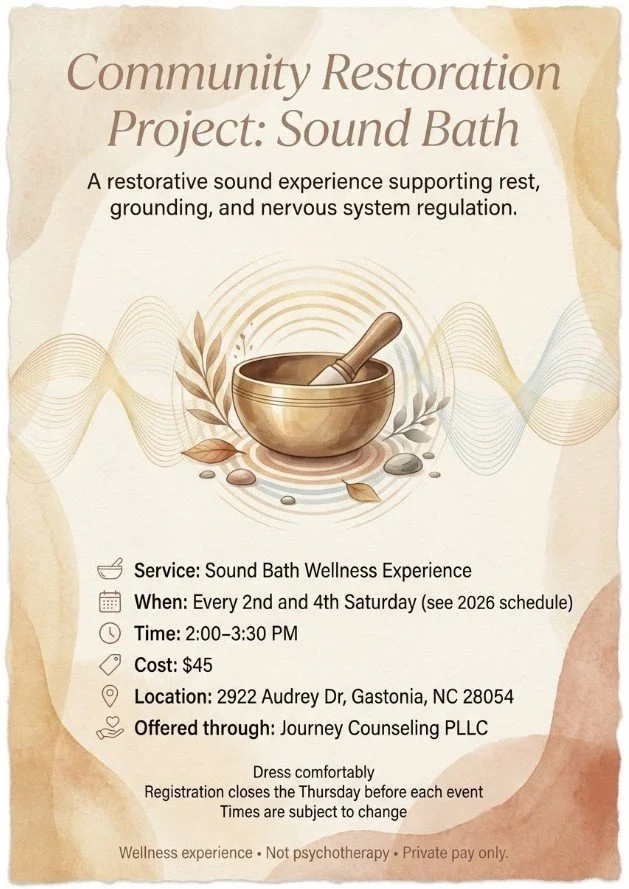 Community Restoration Project: Sound Bath

A restorative sound experience supporting rest, grounding, and nervous system regulation.

Service: Sound Bath Wellness Experience
When: Every 2nd and 4th Saturday (see 2026 schedule)
Time: 2:00–3:30 PM
Cost: $45
Location: 2922 Audrey Dr, Gastonia, NC 28054
Offered through: Journey Counseling PLLC

Dress comfortably
Registration closes the Thursday before each event
Times are subject to change

Wellness experience • Not psychotherapy • Private pay only.